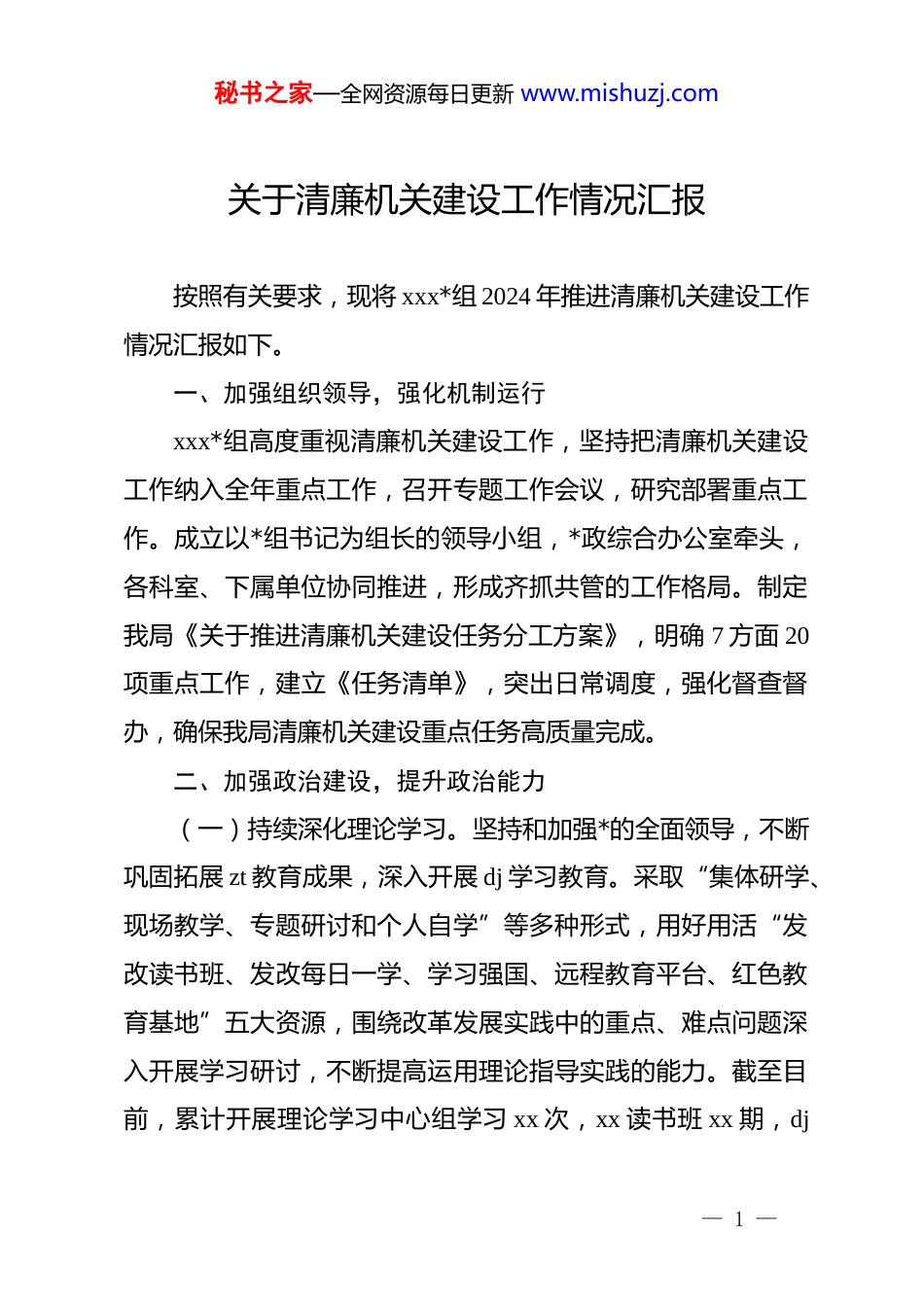 秘书之家—全网资源每日更新 www.mishuzj.com

关于清廉机关建设工作情况汇报

按照有关要求，现将 xxx*组 2024 年推进清廉机关建设工作情况汇报如下。

一、加强组织领导，强化机制运行

xxx*组高度重视清廉机关建设工作，坚持把清廉机关建设工作纳入全年重点工作，召开专题工作会议，研究部署重点工作。成立以*组书记为组长的领导小组，*政综合办公室牵头，各科室、下属单位协同推进，形成齐抓共管的工作格局。制定我局《关于推进清廉机关建设任务分工方案》，明确 7 方面 20 项重点工作，建立《任务清单》，突出日常调度，强化督查督办，确保我局清廉机关建设重点任务高质量完成。

二、加强政治建设，提升政治能力

（一）持续深化理论学习。坚持和加强*的全面领导，不断巩固拓展 zt 教育成果，深入开展 dj 学习教育。采取“集体研学、现场教学、专题研讨和个人自学”等多种形式，用好用活“发改读书班、发改每日一学、学习强国、远程教育平台、红色教育基地”五大资源，围绕改革发展实践中的重点、难点问题深入开展学习研讨，不断提高运用理论指导实践的能力。截至目前，累计开展理论学习中心组学习 xx 次，xx 读书班 xx 期，dj

— 1 —